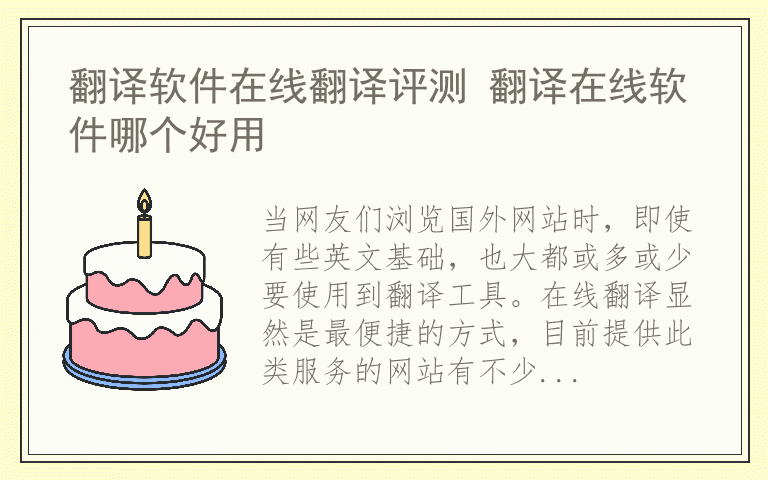 翻译软件在线翻译评测 翻译在线软件哪个好用

当网友们浏览国外网站时，即使有些英文基础，也大都或多或少要使用到翻译工具。在线翻译显然是最便捷的方式，目前提供此类服务的网站有不少...